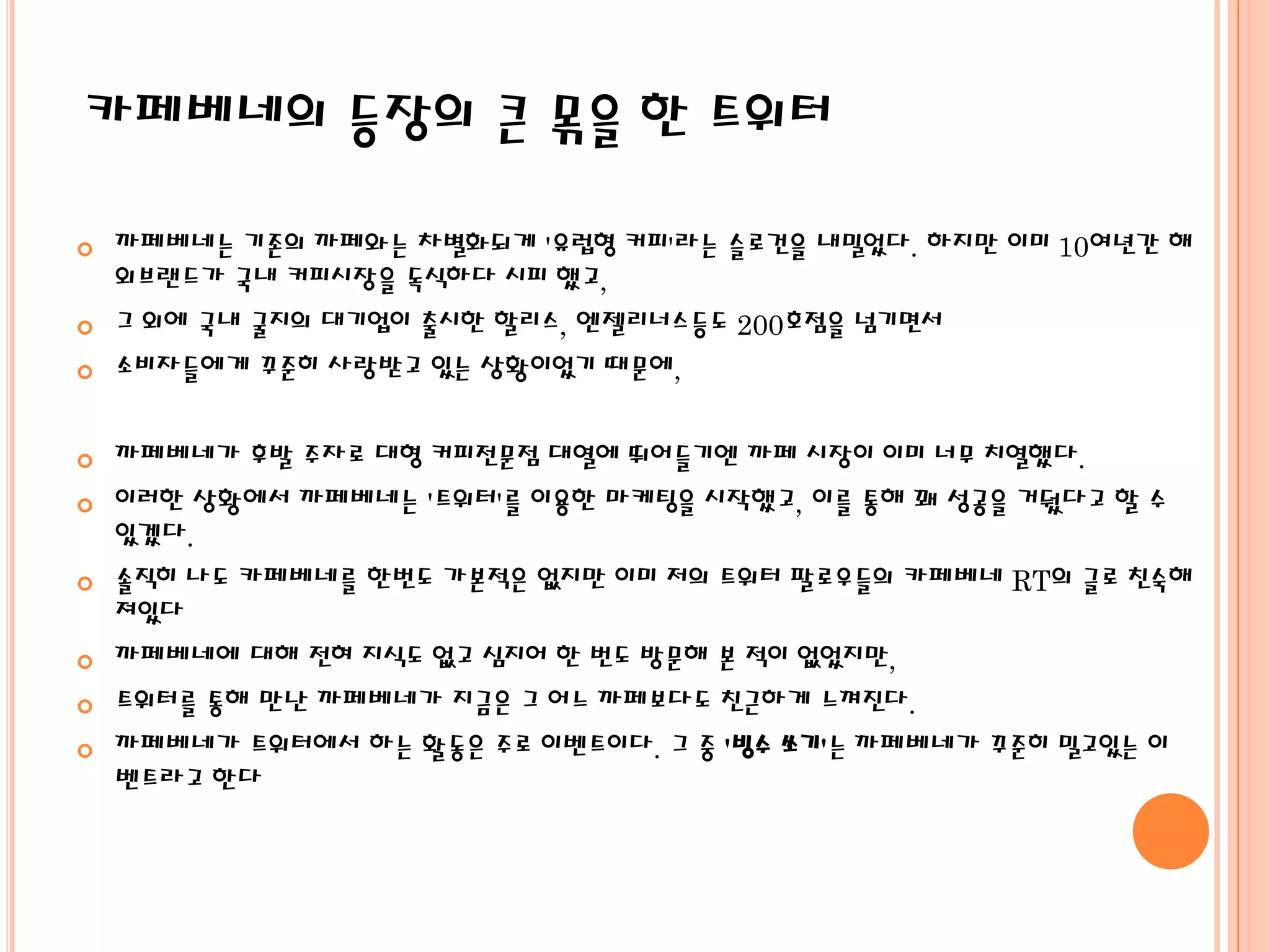 카페베네의 등장의 큰 몫을 한 트위터

까페베네는 기존의 까페와는 차별화되게 '유럽형 커피'라는 슬로건을 내밀었다. 하지만 이미 10여년간 해외브랜드가 국내 커피시장을 독식하다 시피 했고,

그 외에 국내 굴지의 대기업이 출시한 할리스, 엔젤리너스등도 200호점을 넘기면서

소비자들에게 꾸준히 사랑받고 있는 상황이었기 때문에,

까페베네가 후발 주자로 대형 커피전문점 대열에 뛰어들기엔 까페 시장이 이미 너무 치열했다.

이러한 상황에서 까페베네는 '트위터'를 이용한 마케팅을 시작했고, 이를 통해 꽤 성공을 거뒀다고 할 수 있겠다.

솔직히 나도 카페베네를 한번도 가본적은 없지만 이미 저의 트위터 팔로우들의 카페베네 RT의 글로 친숙해져있다

까페베네에 대해 전혀 지식도 없고 심지어 한 번도 방문해 본 적이 없었지만,

트위터를 통해 만난 까페베네가 지금은 그 어느 까페보다도 친근하게 느껴진다.

까페베네가 트위터에서 하는 활동은 주로 이벤트이다. 그 중 '빙수 쏘기'는 까페베네가 꾸준히 밀고있는 이벤트라고 한다